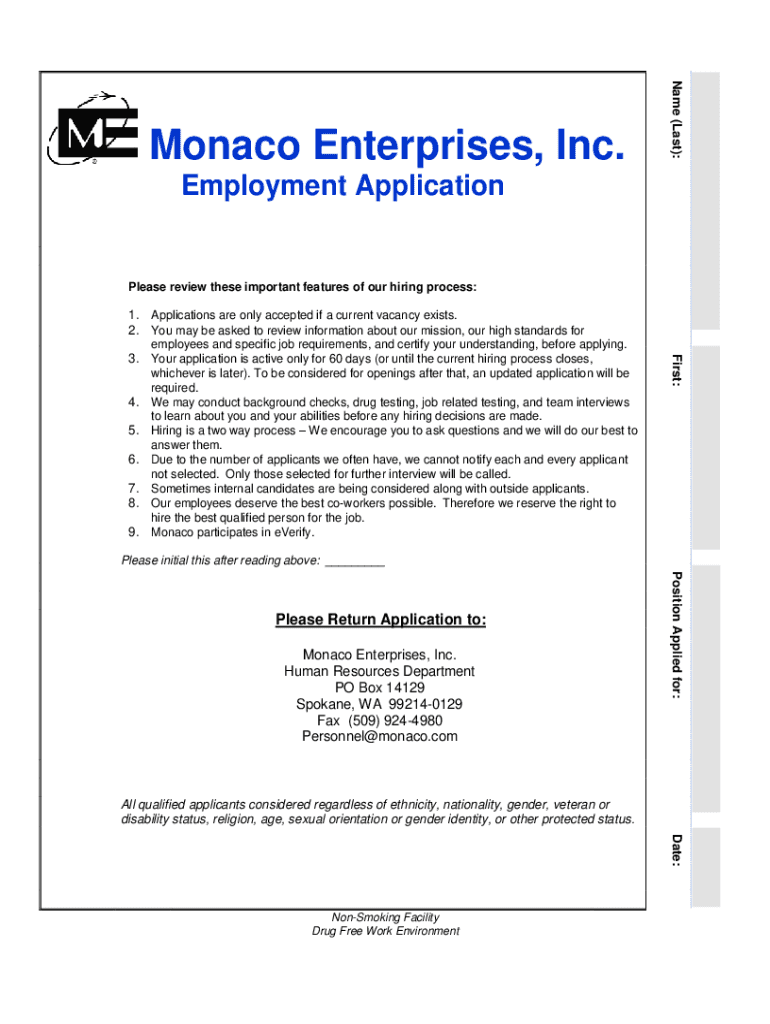 ME

Monaco Enterprises, Inc.

Employment Application

Please review these important features of our hiring process:

1. Applications are only accepted if a current vacancy exists.
2. You may be asked to review information about our mission, our high standards for employees and specific job requirements, and certify your understanding, before applying.
3. Your application is active only for 60 days (or until the current hiring process closes, whichever is later). To be considered for openings after that, an updated application will be required.
4. We may conduct background checks, drug testing, job related testing, and team interviews to learn about you and your abilities before any hiring decisions are made.
5. Hiring is a two way process – We encourage you to ask questions and we will do our best to answer them.
6. Due to the number of applicants we often have, we cannot notify each and every applicant not selected. Only those selected for further interview will be called.
7. Sometimes internal candidates are being considered along with outside applicants.
8. Our employees deserve the best co-workers possible. Therefore we reserve the right to hire the best qualified person for the job.
9. Monaco participates in eVerify.

Please initial this after reading above: ________

Please Return Application to:

Monaco Enterprises, Inc.
Human Resources Department
PO Box 14129
Spokane, WA 99214-0129
Fax (509) 924-4980
Personnel@monaco.com

All qualified applicants considered regardless of ethnicity, nationality, gender, veteran or disability status, religion, age, sexual orientation or gender identity, or other protected status.

Non-Smoking Facility
Drug Free Work Environment

Name (Last):

First:

Position Applied for:

Date: